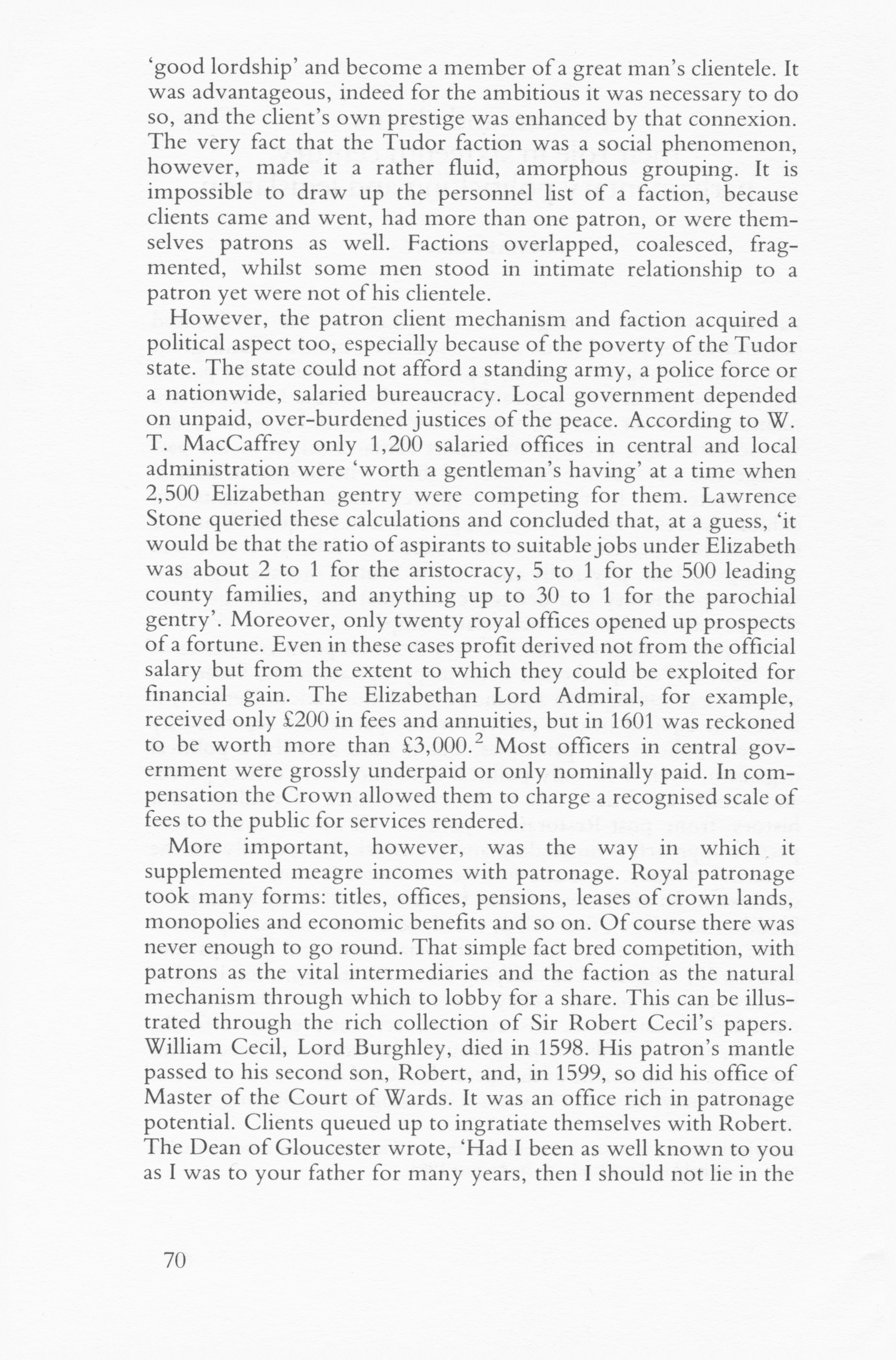 'good lordship' and become a member of a great man's clientele. It was advantageous, indeed for the ambitious it was necessary to do so, and the client's own prestige was enhanced by that connexion. The very fact that the Tudor faction was a social phenomenon, however, made it a rather fluid, amorphous grouping. It is impossible to draw up the personnel list of a faction, because clients came and went, had more than one patron, or were themselves patrons as well. Factions overlapped, coalesced, fragmented, whilst some men stood in intimate relationship to a patron yet were not of his clientele.

However, the patron client mechanism and faction acquired a political aspect too, especially because of the poverty of the Tudor state. The state could not afford a standing army, a police force or a nationwide, salaried bureaucracy. Local government depended on unpaid, over-burdened justices of the peace. According to W. T. MacCaffrey only 1,200 salaried offices in central and local administration were 'worth a gentleman's having' at a time when 2,500 Elizabethan gentry were competing for them. Lawrence Stone queried these calculations and concluded that, at a guess, 'it would be that the ratio of aspirants to suitable jobs under Elizabeth was about 2 to 1 for the aristocracy, 5 to 1 for the 500 leading county families, and anything up to 30 to 1 for the parochial gentry'. Moreover, only twenty royal offices opened up prospects of a fortune. Even in these cases profit derived not from the official salary but from the extent to which they could be exploited for financial gain. The Elizabethan Lord Admiral, for example, received only £200 in fees and annuities, but in 1601 was reckoned to be worth more than £3,000.$^2$ Most officers in central government were grossly underpaid or only nominally paid. In compensation the Crown allowed them to charge a recognised scale of fees to the public for services rendered.

More important, however, was the way in which it supplemented meagre incomes with patronage. Royal patronage took many forms: titles, offices, pensions, leases of crown lands, monopolies and economic benefits and so on. Of course there was never enough to go round. That simple fact bred competition, with patrons as the vital intermediaries and the faction as the natural mechanism through which to lobby for a share. This can be illustrated through the rich collection of Sir Robert Cecil's papers. William Cecil, Lord Burghley, died in 1598. His patron's mantle passed to his second son, Robert, and, in 1599, so did his office of Master of the Court of Wards. It was an office rich in patronage potential. Clients queued up to ingratiate themselves with Robert. The Dean of Gloucester wrote, 'Had I been as well known to you as I was to your father for many years, then I should not lie in the

70